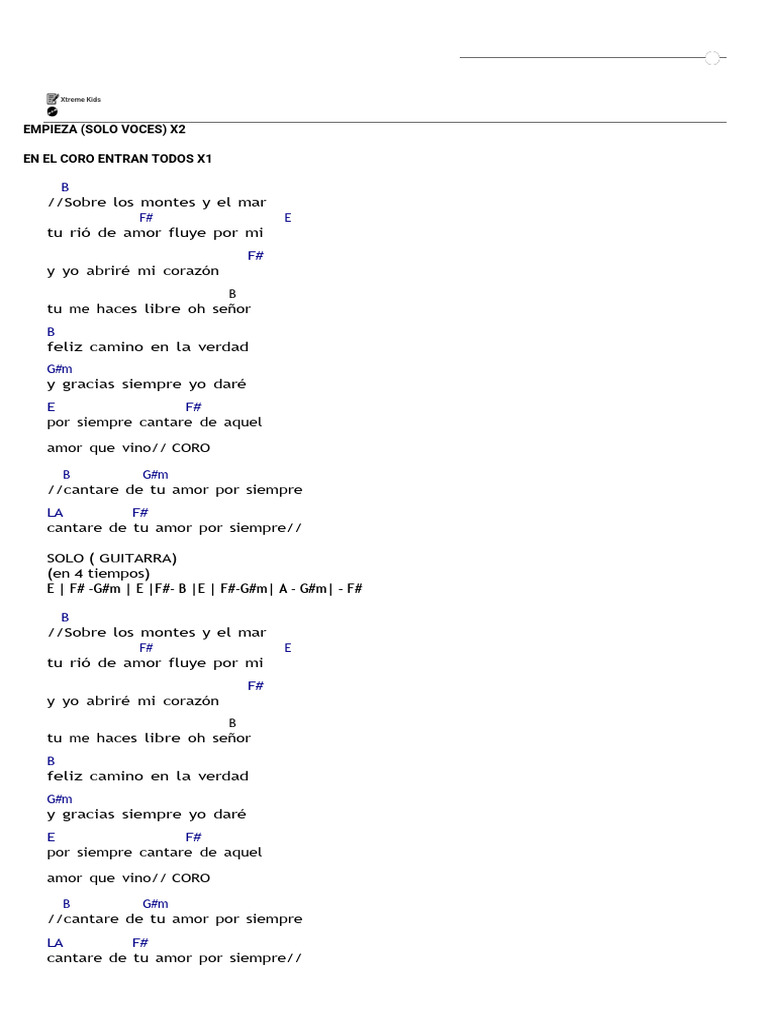 Xtreme Kids

EMPIEZA (SOLO VOCES) X2

EN EL CORO ENTRAN TODOS X1

B
//Sobre los montes y el mar
F# E
tu rió de amor fluye por mi
F#
y yo abriré mi corazón
B
tu me haces libre oh señor
B
feliz camino en la verdad
G#m
y gracias siempre yo daré
E F#
por siempre cantare de aquel
amor que vino// CORO

B G#m
//cantare de tu amor por siempre
LA F#
cantare de tu amor por siempre//

SOLO ( GUITARRA)
(en 4 tiempos)
E | F# -G#m | E |F#- B |E | F#-G#m| A - G#m| - F#

B
//Sobre los montes y el mar
F# E
tu rió de amor fluye por mi
F#
y yo abriré mi corazón
B
tu me haces libre oh señor
B
feliz camino en la verdad
G#m
y gracias siempre yo daré
E F#
por siempre cantare de aquel
amor que vino// CORO

B G#m
//cantare de tu amor por siempre
LA F#
cantare de tu amor por siempre//